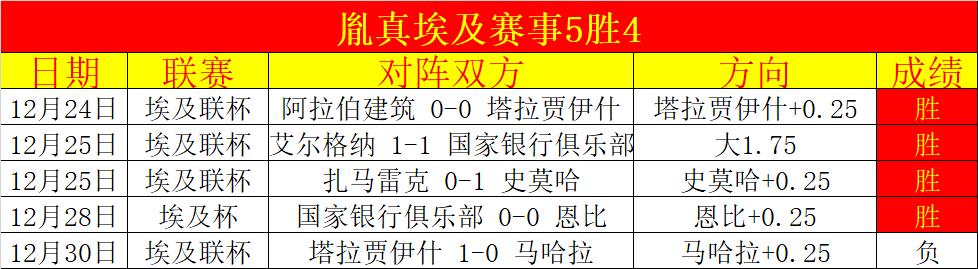 胤真埃及赛事5胜4

| 日期 | 联赛 | 对阵双方 | 方向 | 成绩 |
|---|---|---|---|---|
| 12月24日 | 埃及联杯 | 阿拉伯建筑 0-0 塔拉贾伊什 | 塔拉贾伊什+0.25 | 胜 |
| 12月25日 | 埃及联杯 | 艾尔格纳 1-1 国家银行俱乐部 | 大1.75 | 胜 |
| 12月25日 | 埃及联杯 | 扎马雷克 0-1 史莫哈 | 史莫哈+0.25 | 胜 |
| 12月28日 | 埃及杯 | 国家银行俱乐部 0-0 恩比 | 恩比+0.25 | 胜 |
| 12月30日 | 埃及联杯 | 塔拉贾伊什 1-0 马哈拉 | 马哈拉+0.25 | 负 |